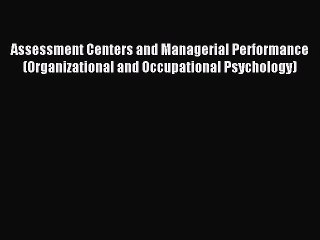 Assessment Centers and Managerial Performance (Organizational and Occupational Psychology)